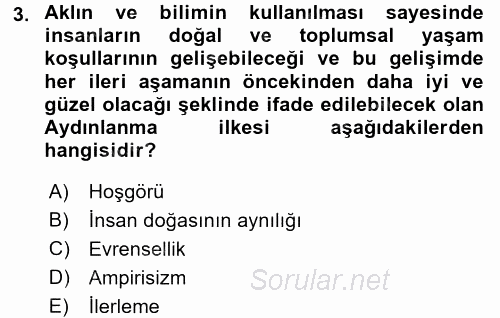 3. Aklın ve bilimin kullanılması sayesinde insanların doğal ve toplumsal yaşam koşullarının gelişebileceği ve bu gelişimde her ileri aşamanın öncekinden daha iyi ve güzel olacağı şeklinde ifade edilebilecek olan Aydınlanma ilkesi aşağıdakilerden hangisidir?

A) Hoşgörü
B) İnsan doğasının aynılığı
C) Evrensellik
D) Ampirisizm
E) İlerleme

Sorular.net